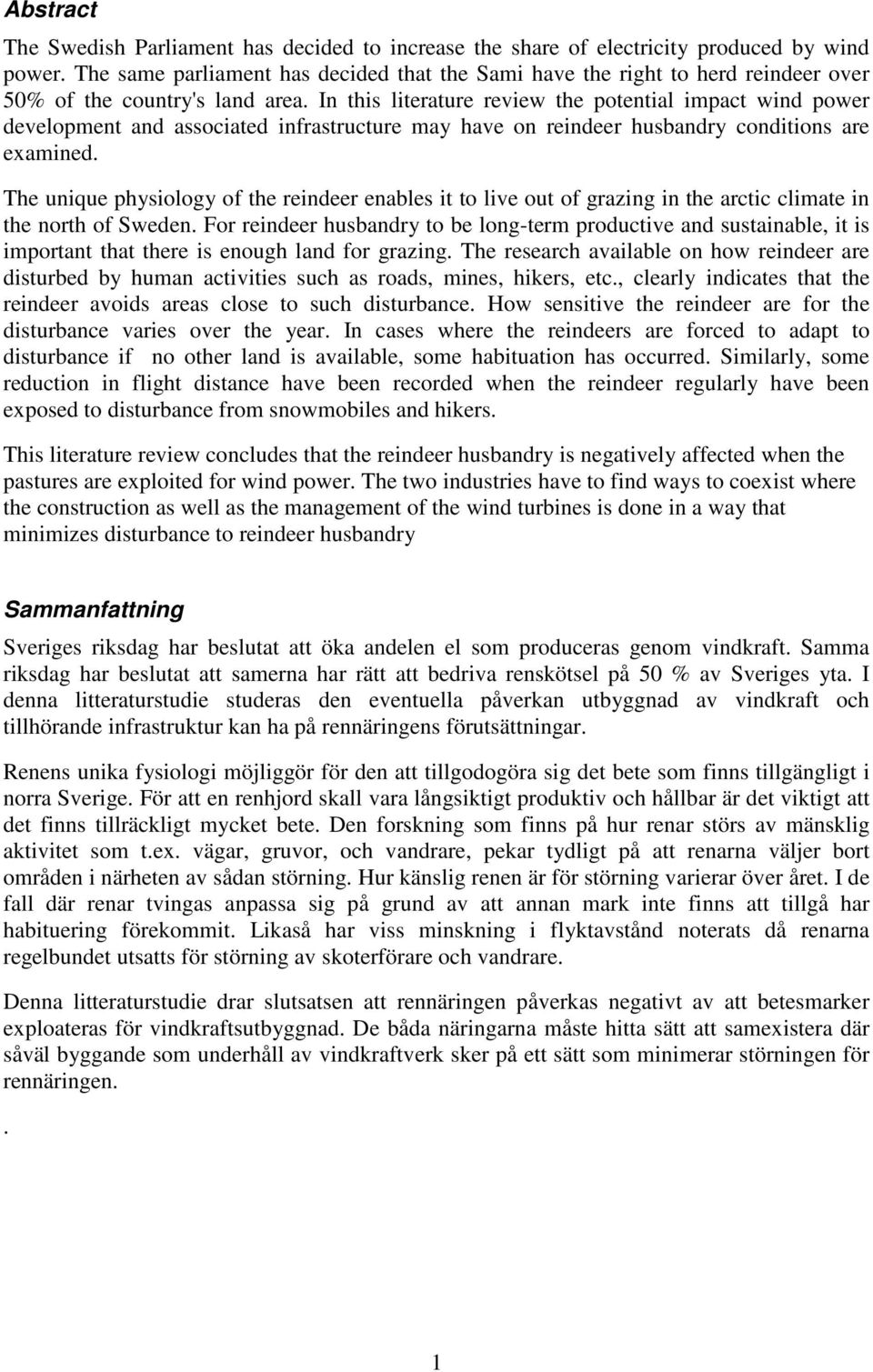 Abstract

The Swedish Parliament has decided to increase the share of electricity produced by wind power. The same parliament has decided that the Sami have the right to herd reindeer over 50% of the country's land area. In this literature review the potential impact wind power development and associated infrastructure may have on reindeer husbandry conditions are examined.

The unique physiology of the reindeer enables it to live out of grazing in the arctic climate in the north of Sweden. For reindeer husbandry to be long-term productive and sustainable, it is important that there is enough land for grazing. The research available on how reindeer are disturbed by human activities such as roads, mines, hikers, etc., clearly indicates that the reindeer avoids areas close to such disturbance. How sensitive the reindeer are for the disturbance varies over the year. In cases where the reindeers are forced to adapt to disturbance if no other land is available, some habituation has occurred. Similarly, some reduction in flight distance have been recorded when the reindeer regularly have been exposed to disturbance from snowmobiles and hikers.

This literature review concludes that the reindeer husbandry is negatively affected when the pastures are exploited for wind power. The two industries have to find ways to coexist where the construction as well as the management of the wind turbines is done in a way that minimizes disturbance to reindeer husbandry

Sammanfattning

Sveriges riksdag har beslutat att öka andelen el som produceras genom vindkraft. Samma riksdag har beslutat att samerna har rätt att bedriva renskötsel på 50 % av Sveriges yta. I denna litteraturstudie studeras den eventuella påverkan utbyggnad av vindkraft och tillhörande infrastruktur kan ha på rennäringens förutsättningar.

Renens unika fysiologi möjliggör för den att tillgodogöra sig det bete som finns tillgängligt i norra Sverige. För att en renhjord skall vara långsiktigt produktiv och hållbar är det viktigt att det finns tillräckligt mycket bete. Den forskning som finns på hur renar störs av mänsklig aktivitet som t.ex. vägar, gruvor, och vandrare, pekar tydligt på att renarna väljer bort områden i närheten av sådan störning. Hur känslig renen är för störning varierar över året. I de fall där renar tvingas anpassa sig på grund av att annan mark inte finns att tillgå har habituering förekommit. Likaså har viss minskning i flyktavstånd noterats då renarna regelbundet utsatts för störning av skoterförare och vandrare.

Denna litteraturstudie drar slutsatsen att rennäringen påverkas negativt av att betesmarker exploateras för vindkraftsutbyggnad. De båda näringarna måste hitta sätt att samexistera där såväl byggande som underhåll av vindkraftverk sker på ett sätt som minimerar störningen för rennäringen.

.

1